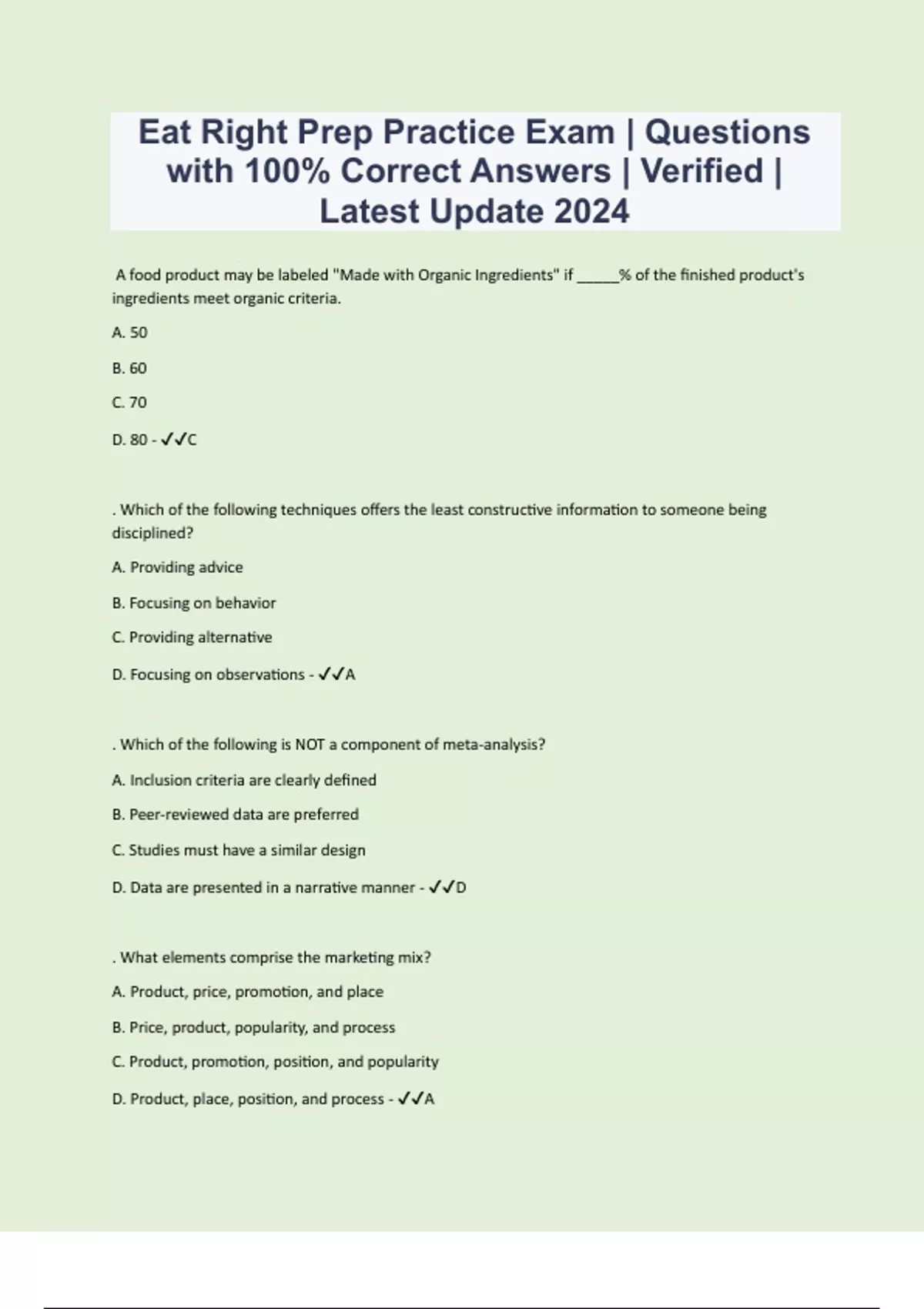 Eat Right Prep Practice Exam | Questions with 100% Correct Answers | Verified | Latest Update 2024

A food product may be labeled "Made with Organic Ingredients" if _____% of the finished product's ingredients meet organic criteria.

A. 50

B. 60

C. 70

D. 80 - ✓✓C

. Which of the following techniques offers the least constructive information to someone being disciplined?

A. Providing advice

B. Focusing on behavior

C. Providing alternative

D. Focusing on observations - ✓✓A

. Which of the following is NOT a component of meta-analysis?

A. Inclusion criteria are clearly defined

B. Peer-reviewed data are preferred

C. Studies must have a similar design

D. Data are presented in a narrative manner - ✓✓D

. What elements comprise the marketing mix?

A. Product, price, promotion, and place

B. Price, product, popularity, and process

C. Product, promotion, position, and popularity

D. Product, place, position, and process - ✓✓A